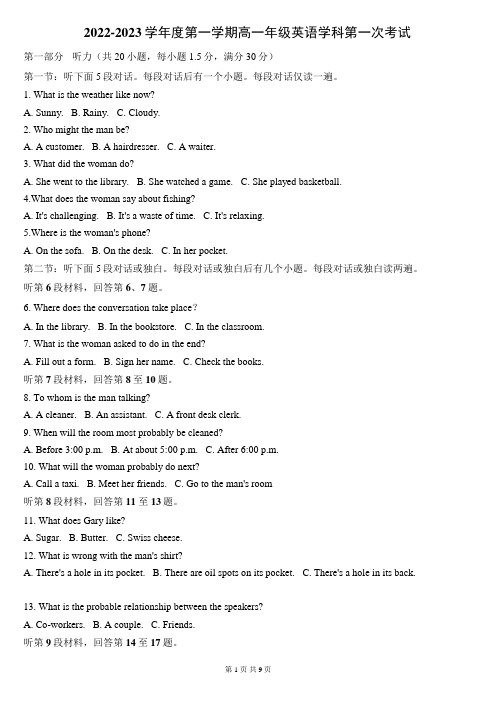 2022-2023 学年度第一学期高一年级英语学科第一次考试

第一部分　听力（共 20 小题，每小题 1.5 分，满分 30 分）

第一节：听下面 5 段对话。每段对话后有一个小题。每段对话仅读一遍。

1. What is the weather like now?

A. Sunny.　B. Rainy.　C. Cloudy.

2. Who might the man be?

A. A customer.　B. A hairdresser.　C. A waiter.

3. What did the woman do?

A. She went to the library.　B. She watched a game.　C. She played basketball.

4.What does the woman say about fishing?

A. It's challenging.　B. It's a waste of time.　C. It's relaxing.

5.Where is the woman's phone?

A. On the sofa.　B. On the desk.　C. In her pocket.

第二节：听下面 5 段对话或独白。每段对话或独白后有几个小题。每段对话或独白读两遍。

听第 6 段材料，回答第 6、7 题。

6. Where does the conversation take place?

A. In the library.　B. In the bookstore.　C. In the classroom.

7. What is the woman asked to do in the end?

A. Fill out a form.　B. Sign her name.　C. Check the books.

听第 7 段材料，回答第 8 至 10 题。

8. To whom is the man talking?

A. A cleaner.　B. An assistant.　C. A front desk clerk.

9. When will the room most probably be cleaned?

A. Before 3:00 p.m.　B. At about 5:00 p.m.　C. After 6:00 p.m.

10. What will the woman probably do next?

A. Call a taxi.　B. Meet her friends.　C. Go to the man's room

听第 8 段材料，回答第 11 至 13 题。

11. What does Gary like?

A. Sugar.　B. Butter.　C. Swiss cheese.

12. What is wrong with the man's shirt?

A. There's a hole in its pocket.　B. There are oil spots on its pocket.　C. There's a hole in its back.

13. What is the probable relationship between the speakers?

A. Co-workers.　B. A couple.　C. Friends.

听第 9 段材料，回答第 14 至 17 题。

第 1 页 共 9 页